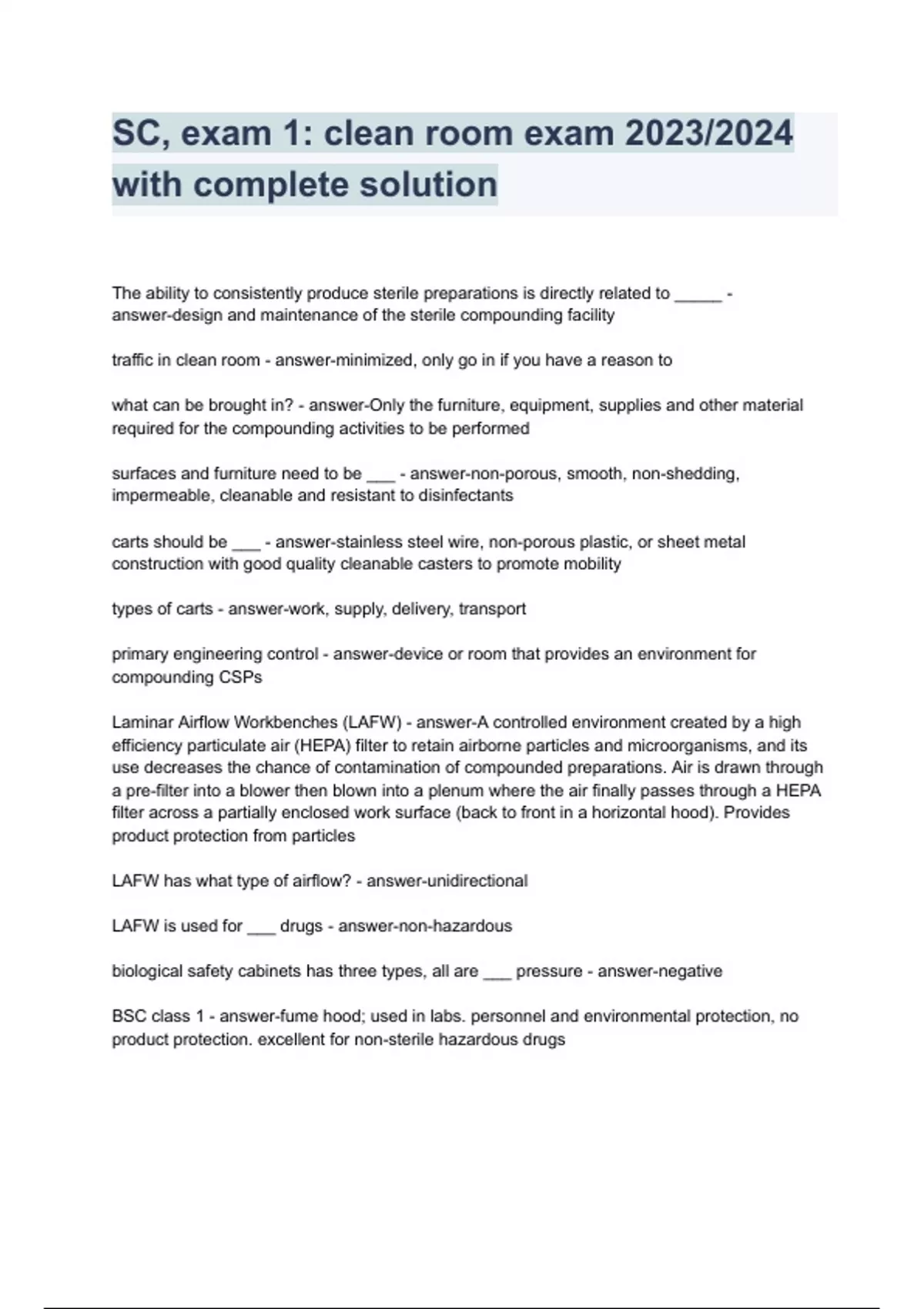 SC, exam 1: clean room exam 2023/2024 with complete solution

The ability to consistently produce sterile preparations is directly related to _____ - answer-design and maintenance of the sterile compounding facility

traffic in clean room - answer-minimized, only go in if you have a reason to

what can be brought in? - answer-Only the furniture, equipment, supplies and other material required for the compounding activities to be performed

surfaces and furniture need to be ___ - answer-non-porous, smooth, non-shedding, impermeable, cleanable and resistant to disinfectants

carts should be ___ - answer-stainless steel wire, non-porous plastic, or sheet metal construction with good quality cleanable casters to promote mobility

types of carts - answer-work, supply, delivery, transport

primary engineering control - answer-device or room that provides an environment for compounding CSPs

Laminar Airflow Workbenches (LAFW) - answer-A controlled environment created by a high efficiency particulate air (HEPA) filter to retain airborne particles and microorganisms, and its use decreases the chance of contamination of compounded preparations. Air is drawn through a pre-filter into a blower then blown into a plenum where the air finally passes through a HEPA filter across a partially enclosed work surface (back to front in a horizontal hood). Provides product protection from particles

LAFW has what type of airflow? - answer-unidirectional

LAFW is used for ___ drugs - answer-non-hazardous

biological safety cabinets has three types, all are ___ pressure - answer-negative

BSC class 1 - answer-fume hood; used in labs. personnel and environmental protection, no product protection. excellent for non-sterile hazardous drugs